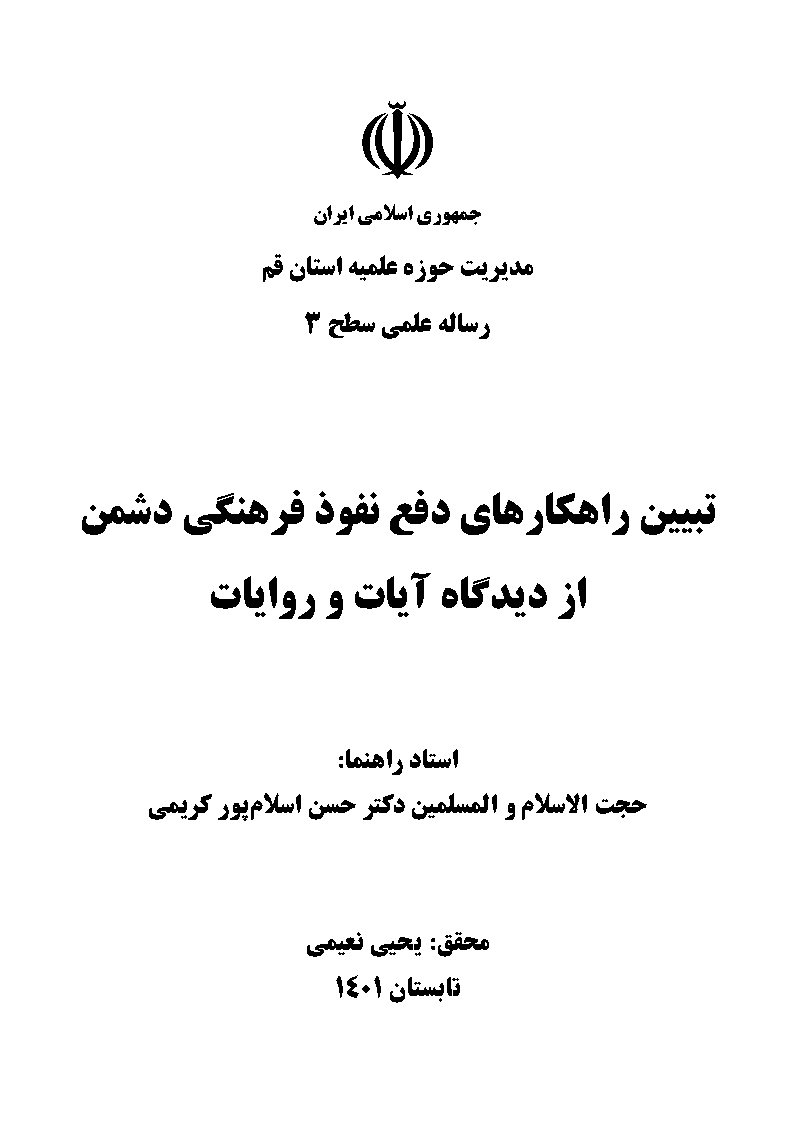 جمهوری اسلامی ایران

مدیریت حوزه علمیه استان قم

رساله علمی سطح ۳

تبیین راهکارهای دفع نفوذ فرهنگی دشمن از دیدگاه آیات و روایات

استاد راهنما:

حجت الاسلام و المسلمین دکتر حسن اسلام‌پور کریمی

محقق: یحیی نعیمی

تابستان ۱۴۰۱